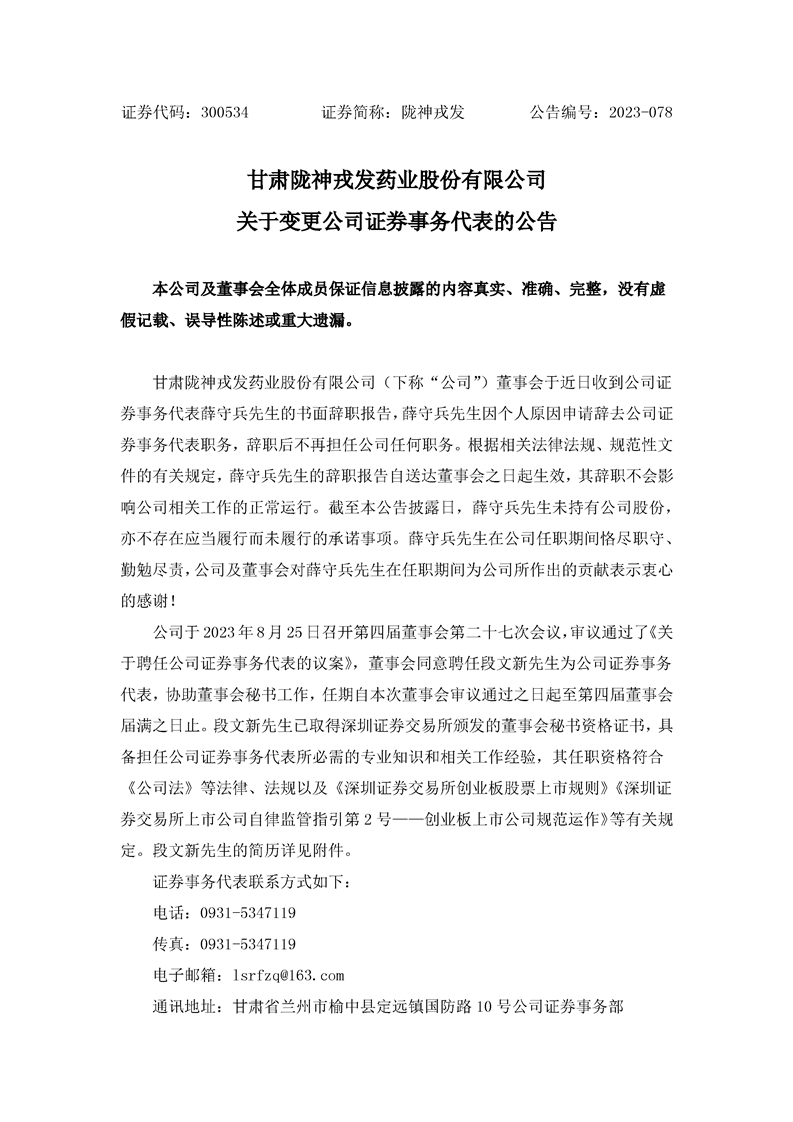 证券代码：300534　　　　证券简称：陇神戎发　　　　公告编号：2023-078

甘肃陇神戎发药业股份有限公司
关于变更公司证券事务代表的公告

本公司及董事会全体成员保证信息披露的内容真实、准确、完整，没有虚假记载、误导性陈述或重大遗漏。

甘肃陇神戎发药业股份有限公司（下称“公司”）董事会于近日收到公司证券事务代表薛守兵先生的书面辞职报告，薛守兵先生因个人原因申请辞去公司证券事务代表职务，辞职后不再担任公司任何职务。根据相关法律法规、规范性文件的有关规定，薛守兵先生的辞职报告自送达董事会之日起生效，其辞职不会影响公司相关工作的正常运行。截至本公告披露日，薛守兵先生未持有公司股份，亦不存在应当履行而未履行的承诺事项。薛守兵先生在公司任职期间恪尽职守、勤勉尽责，公司及董事会对薛守兵先生在任职期间为公司所作出的贡献表示衷心的感谢！

公司于 2023 年 8 月 25 日召开第四届董事会第二十七次会议，审议通过了《关于聘任公司证券事务代表的议案》，董事会同意聘任段文新先生为公司证券事务代表，协助董事会秘书工作，任期自本次董事会审议通过之日起至第四届董事会届满之日止。段文新先生已取得深圳证券交易所颁发的董事会秘书资格证书，具备担任公司证券事务代表所必需的专业知识和相关工作经验，其任职资格符合《公司法》等法律、法规以及《深圳证券交易所创业板股票上市规则》《深圳证券交易所上市公司自律监管指引第 2 号——创业板上市公司规范运作》等有关规定。段文新先生的简历详见附件。

证券事务代表联系方式如下：

电话：0931-5347119

传真：0931-5347119

电子邮箱：lsrfzq@163.com

通讯地址：甘肃省兰州市榆中县定远镇国防路 10 号公司证券事务部